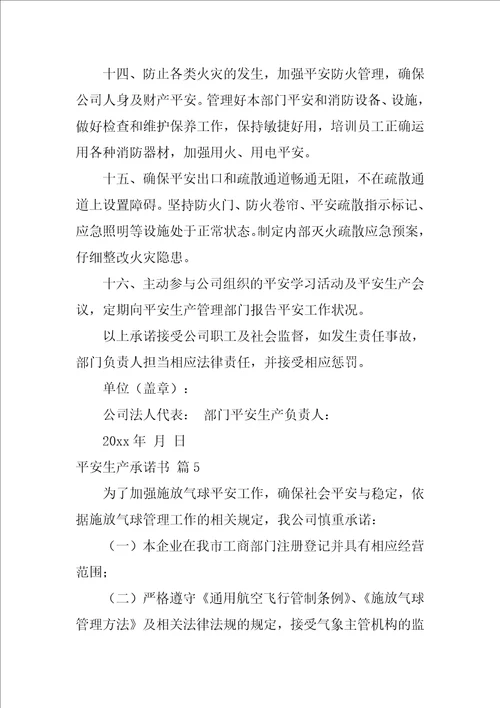 十四、防止各类火灾的发生，加强平安防火管理，确保公司人身及财产平安。管理好本部门平安和消防设备、设施，做好检查和维护保养工作，保持敏捷好用，培训员工正确运用各种消防器材，加强用火、用电平安。

十五、确保平安出口和疏散通道畅通无阻，不在疏散通道上设置障碍。坚持防火门、防火卷帘、平安疏散指示标记、应急照明等设施处于正常状态。制定内部灭火疏散应急预案，仔细整改火灾隐患。

十六、主动参与公司组织的平安学习活动及平安生产会议，定期向平安生产管理部门报告平安工作状况。

以上承诺接受公司职工及社会监督，如发生责任事故，部门负责人担当相应法律责任，并接受相应惩罚。

单位（盖章）：

公司法人代表： 部门平安生产负责人：

20xx 年 月 日

平安生产承诺书 篇 5

为了加强施放气球平安工作，确保社会平安与稳定，依据施放气球管理工作的相关规定，我公司慎重承诺：

（一）本企业在我市工商部门注册登记并具有相应经营范围；

（二）严格遵守《通用航空飞行管制条例》、《施放气球管理方法》及相关法律法规的规定，接受气象主管机构的监